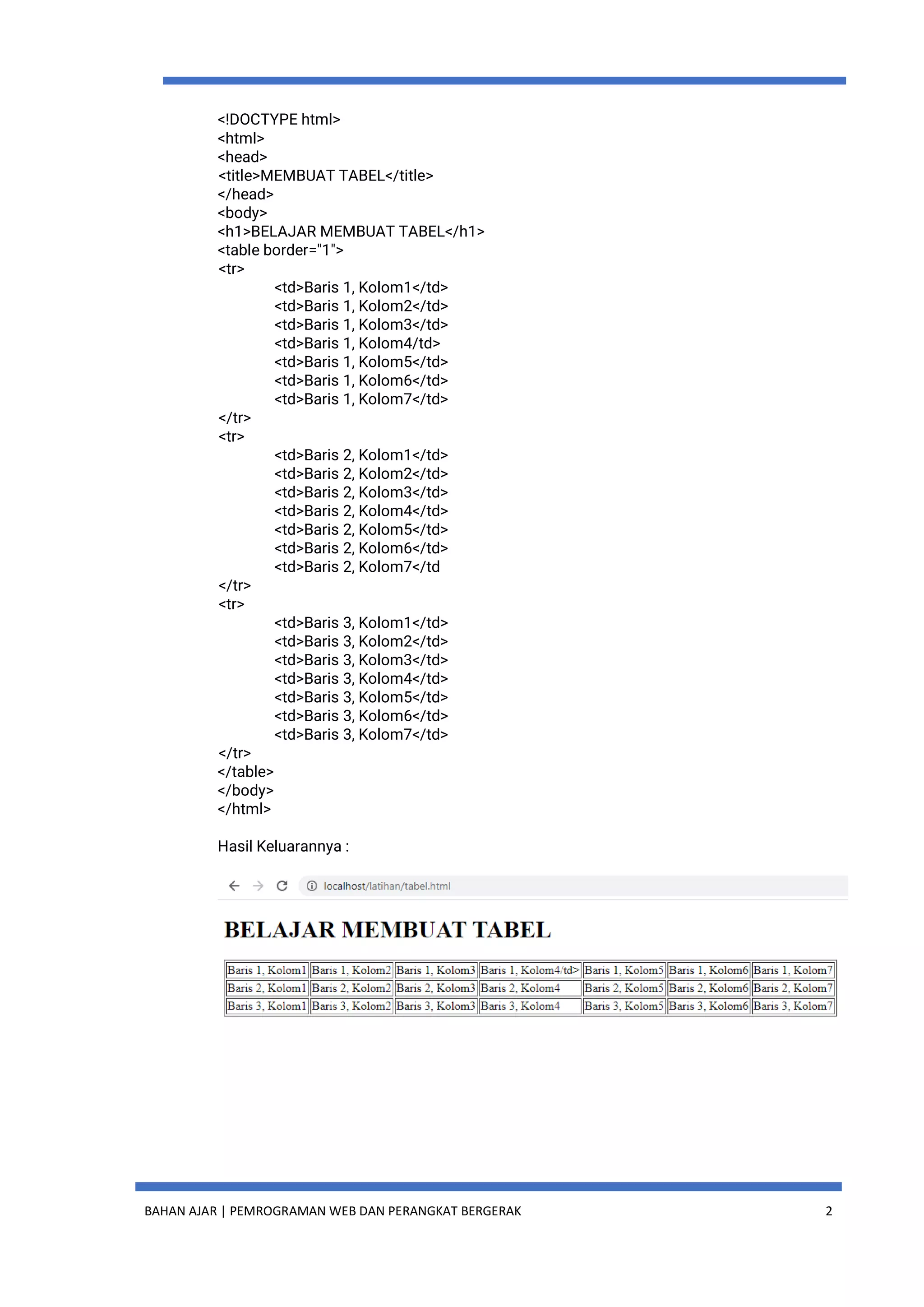 <!DOCTYPE html>
<html>
<head>
<title>MEMBUAT TABEL</title>
</head>
<body>
<h1>BELAJAR MEMBUAT TABEL</h1>
<table border="1">
<tr>
<td>Baris 1, Kolom1</td>
<td>Baris 1, Kolom2</td>
<td>Baris 1, Kolom3</td>
<td>Baris 1, Kolom4/td>
<td>Baris 1, Kolom5</td>
<td>Baris 1, Kolom6</td>
<td>Baris 1, Kolom7</td>
</tr>
<tr>
<td>Baris 2, Kolom1</td>
<td>Baris 2, Kolom2</td>
<td>Baris 2, Kolom3</td>
<td>Baris 2, Kolom4</td>
<td>Baris 2, Kolom5</td>
<td>Baris 2, Kolom6</td>
<td>Baris 2, Kolom7</td
</tr>
<tr>
<td>Baris 3, Kolom1</td>
<td>Baris 3, Kolom2</td>
<td>Baris 3, Kolom3</td>
<td>Baris 3, Kolom4</td>
<td>Baris 3, Kolom5</td>
<td>Baris 3, Kolom6</td>
<td>Baris 3, Kolom7</td>
</tr>
</table>
</body>
</html>

Hasil Keluarannya :

localhost/latihan/tabel.html

BELAJAR MEMBUAT TABEL

| Baris 1, Kolom1 | Baris 1, Kolom2 | Baris 1, Kolom3 | Baris 1, Kolom4/td> | Baris 1, Kolom5 | Baris 1, Kolom6 | Baris 1, Kolom7 |
|---|---|---|---|---|---|---|
| Baris 2, Kolom1 | Baris 2, Kolom2 | Baris 2, Kolom3 | Baris 2, Kolom4 | Baris 2, Kolom5 | Baris 2, Kolom6 | Baris 2, Kolom7 |
| Baris 3, Kolom1 | Baris 3, Kolom2 | Baris 3, Kolom3 | Baris 3, Kolom4 | Baris 3, Kolom5 | Baris 3, Kolom6 | Baris 3, Kolom7 |

BAHAN AJAR | PEMROGRAMAN WEB DAN PERANGKAT BERGERAK 2